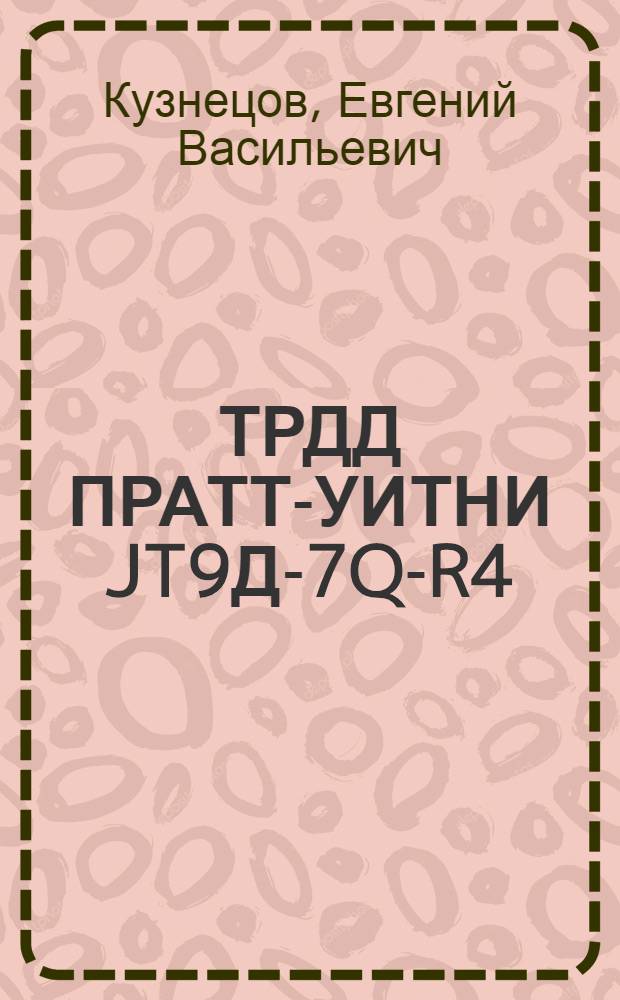 Кузнецов, Евгений Васильевич

ТРДД ПРАТТ-УИТНИ JT9Д-7Q-R4